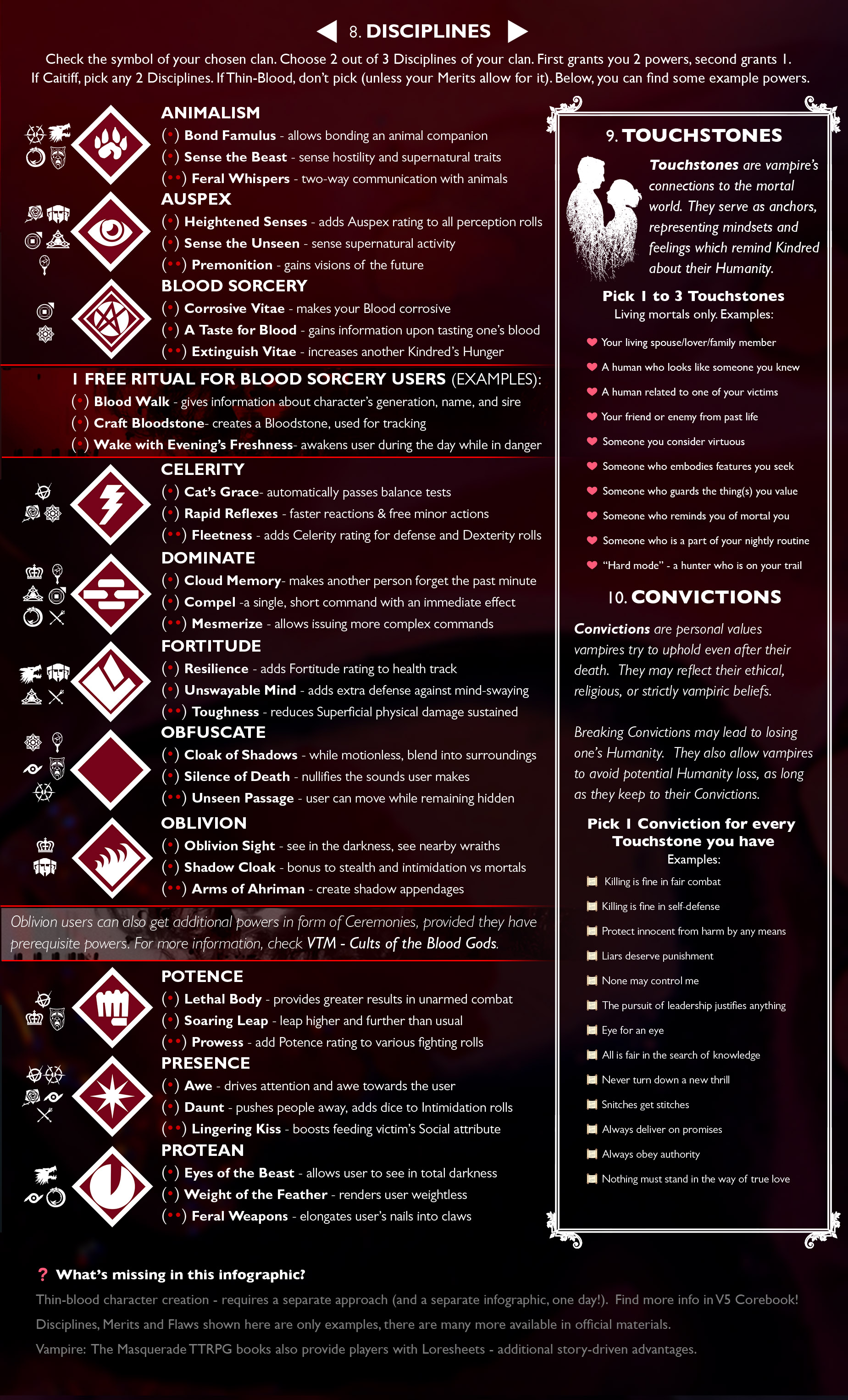 8. DISCIPLINES

Check the symbol of your chosen clan. Choose 2 out of 3 Disciplines of your clan. First grants you 2 powers, second grants 1. If Caitiff, pick any 2 Disciplines. If Thin-Blood, don't pick (unless your Merits allow for it). Below, you can find some example powers.

ANIMALISM
(•) Bond Famulus - allows bonding an animal companion
(•) Sense the Beast - sense hostility and supernatural traits
(••) Feral Whispers - two-way communication with animals

AUSPEX
(•) Heightened Senses - adds Auspex rating to all perception rolls
(•) Sense the Unseen - sense supernatural activity
(••) Premonition - gains visions of the future

BLOOD SORCERY
(•) Corrosive Vitae - makes your Blood corrosive
(•) A Taste for Blood - gains information upon tasting one's blood
(••) Extinguish Vitae - increases another Kindred's Hunger

1 FREE RITUAL FOR BLOOD SORCERY USERS (EXAMPLES):
(•) Blood Walk - gives information about character's generation, name, and sire
(•) Craft Bloodstone- creates a Bloodstone, used for tracking
(•) Wake with Evening's Freshness- awakens user during the day while in danger

CELERITY
(•) Cat's Grace- automatically passes balance tests
(•) Rapid Reflexes - faster reactions & free minor actions
(••) Fleetness - adds Celerity rating for defense and Dexterity rolls

DOMINATE
(•) Cloud Memory- makes another person forget the past minute
(•) Compel -a single, short command with an immediate effect
(••) Mesmerize - allows issuing more complex commands

FORTITUDE
(•) Resilience - adds Fortitude rating to health track
(•) Unswayable Mind - adds extra defense against mind-swaying
(••) Toughness - reduces Superficial physical damage sustained

OBFUSCATE
(•) Cloak of Shadows - while motionless, blend into surroundings
(•) Silence of Death - nullifies the sounds user makes
(••) Unseen Passage - user can move while remaining hidden

OBLIVION
(•) Oblivion Sight - see in the darkness, see nearby wraiths
(•) Shadow Cloak - bonus to stealth and intimidation vs mortals
(••) Arms of Ahriman - create shadow appendages

Oblivion users can also get additional powers in form of Ceremonies, provided they have prerequisite powers. For more information, check VTM - Cults of the Blood Gods.

POTENCE
(•) Lethal Body - provides greater results in unarmed combat
(•) Soaring Leap - leap higher and further than usual
(••) Prowess - add Potence rating to various fighting rolls

PRESENCE
(•) Awe - drives attention and awe towards the user
(•) Daunt - pushes people away, adds dice to Intimidation rolls
(••) Lingering Kiss - boosts feeding victim's Social attribute

PROTEAN
(•) Eyes of the Beast - allows user to see in total darkness
(•) Weight of the Feather - renders user weightless
(••) Feral Weapons - elongates user's nails into claws

9. TOUCHSTONES

Touchstones are vampire's connections to the mortal world. They serve as anchors, representing mindsets and feelings which remind Kindred about their Humanity.

Pick 1 to 3 Touchstones
Living mortals only. Examples:

Your living spouse/lover/family member
A human who looks like someone you knew
A human related to one of your victims
Your friend or enemy from past life
Someone you consider virtuous
Someone who embodies features you seek
Someone who guards the thing(s) you value
Someone who reminds you of mortal you
Someone who is a part of your nightly routine
"Hard mode" - a hunter who is on your trail

10. CONVICTIONS

Convictions are personal values vampires try to uphold even after their death. They may reflect their ethical, religious, or strictly vampiric beliefs.

Breaking Convictions may lead to losing one's Humanity. They also allow vampires to avoid potential Humanity loss, as long as they keep to their Convictions.

Pick 1 Conviction for every Touchstone you have
Examples:

Killing is fine in fair combat
Killing is fine in self-defense
Protect innocent from harm by any means
Liars deserve punishment
None may control me
The pursuit of leadership justifies anything
Eye for an eye
All is fair in the search of knowledge
Never turn down a new thrill
Snitches get stitches
Always deliver on promises
Always obey authority
Nothing must stand in the way of true love

? What's missing in this infographic?

Thin-blood character creation - requires a separate approach (and a separate infographic, one day!). Find more info in V5 Corebook!

Disciplines, Merits and Flaws shown here are only examples, there are many more available in official materials.

Vampire: The Masquerade TTRPG books also provide players with Loresheets - additional story-driven advantages.